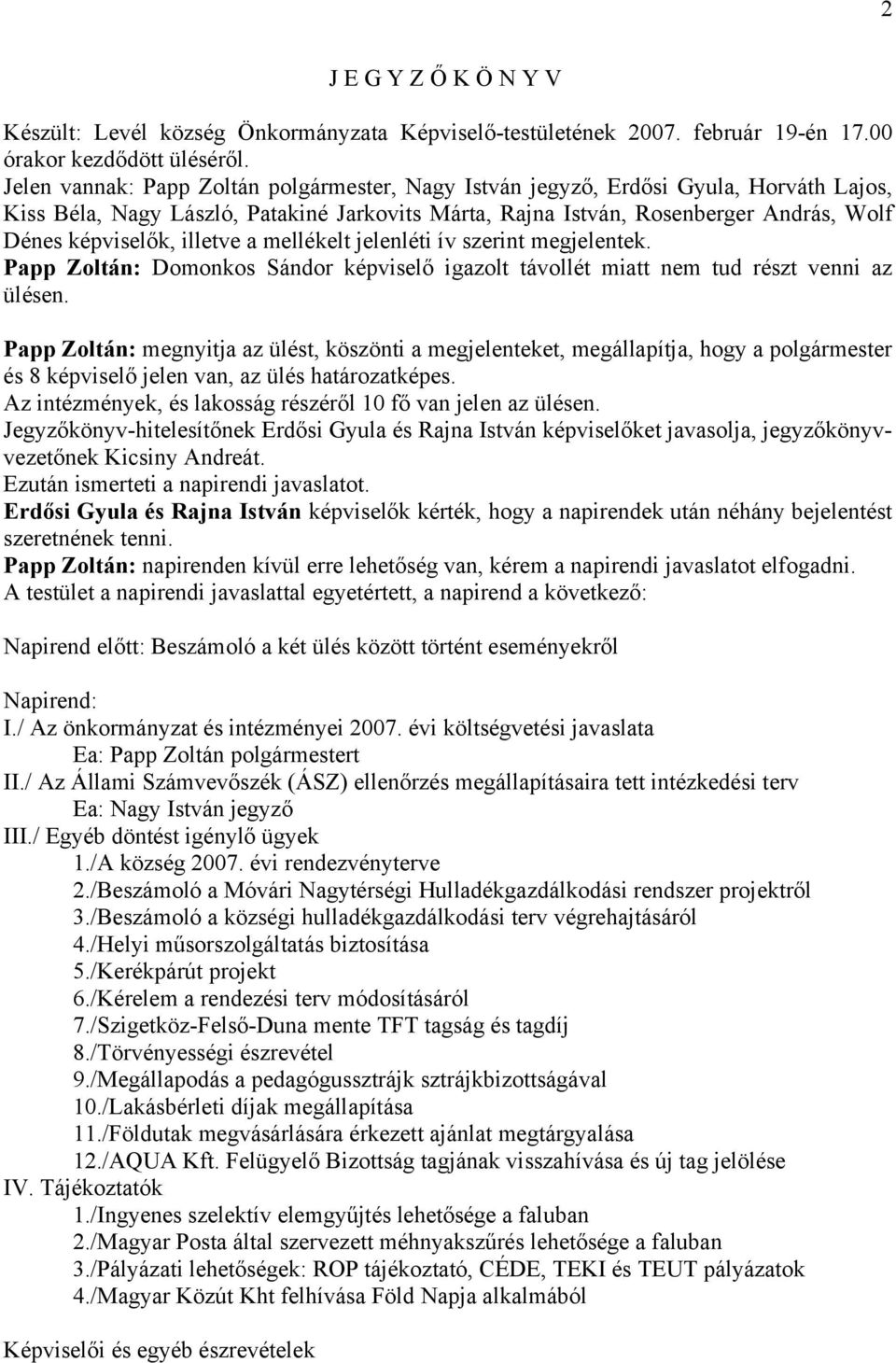 2

J E G Y Z Ő K Ö N Y V

Készült: Levél község Önkormányzata Képviselő-testületének 2007. február 19-én 17.00 órakor kezdődött üléséről.
Jelen vannak: Papp Zoltán polgármester, Nagy István jegyző, Erdősi Gyula, Horváth Lajos, Kiss Béla, Nagy László, Patakiné Jarkovits Márta, Rajna István, Rosenberger András, Wolf Dénes képviselők, illetve a mellékelt jelenléti ív szerint megjelentek.
Papp Zoltán: Domonkos Sándor képviselő igazolt távollét miatt nem tud részt venni az ülésen.

Papp Zoltán: megnyitja az ülést, köszönti a megjelenteket, megállapítja, hogy a polgármester és 8 képviselő jelen van, az ülés határozatképes.
Az intézmények, és lakosság részéről 10 fő van jelen az ülésen.
Jegyzőkönyv-hitelesítőnek Erdősi Gyula és Rajna István képviselőket javasolja, jegyzőkönyvvezetőnek Kicsiny Andreát.
Ezután ismerteti a napirendi javaslatot.
Erdősi Gyula és Rajna István képviselők kérték, hogy a napirendek után néhány bejelentést szeretnének tenni.
Papp Zoltán: napirenden kívül erre lehetőség van, kérem a napirendi javaslatot elfogadni.
A testület a napirendi javaslattal egyetértett, a napirend a következő:

Napirend előtt: Beszámoló a két ülés között történt eseményekről

Napirend:
I./ Az önkormányzat és intézményei 2007. évi költségvetési javaslata
Ea: Papp Zoltán polgármestert
II./ Az Állami Számvevőszék (ÁSZ) ellenőrzés megállapításaira tett intézkedési terv
Ea: Nagy István jegyző
III./ Egyéb döntést igénylő ügyek
1./A község 2007. évi rendezvényterve
2./Beszámoló a Móvári Nagytérségi Hulladékgazdálkodási rendszer projektről
3./Beszámoló a községi hulladékgazdálkodási terv végrehajtásáról
4./Helyi műsorszolgáltatás biztosítása
5./Kerékpárút projekt
6./Kérelem a rendezési terv módosításáról
7./Szigetköz-Felső-Duna mente TFT tagság és tagdíj
8./Törvényességi észrevétel
9./Megállapodás a pedagógussztrájk sztrájkbizottságával
10./Lakásbérleti díjak megállapítása
11./Földutak megvásárlására érkezett ajánlat megtárgyalása
12./AQUA Kft. Felügyelő Bizottság tagjának visszahívása és új tag jelölése
IV. Tájékoztatók
1./Ingyenes szelektív elemgyűjtés lehetősége a faluban
2./Magyar Posta által szervezett méhnyakszűrés lehetősége a faluban
3./Pályázati lehetőségek: ROP tájékoztató, CÉDE, TEKI és TEUT pályázatok
4./Magyar Közút Kht felhívása Föld Napja alkalmából

Képviselői és egyéb észrevételek